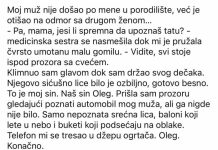 Moj muž nije došao po mene u porodilište, već je otišao na odmor sa drugom ženom...
- Pa, mama, jesi li spremna da upoznaš tatu? - medicinska sestra se nasmešila dok mi je pružala čvrsto umotanu malu gomilu. - Vidite, svi stoje ispod prozora sa cvećem.
Klimnuo sam glavom dok sam držao svog dečaka. Njegovo sićušno lice bilo je ozbiljno, gotovo besno. To je moj sin. Naš sin Oleg. Prišla sam prozoru gledajući poznati automobil mog muža, ali ga nigde nije bilo. Samo nepoznata srećna lica, baloni koji lete u nebo i buketi koji podsećaju na oblake. Telefon mi se tresao u džepu ogrtača. Oleg. Konačno.